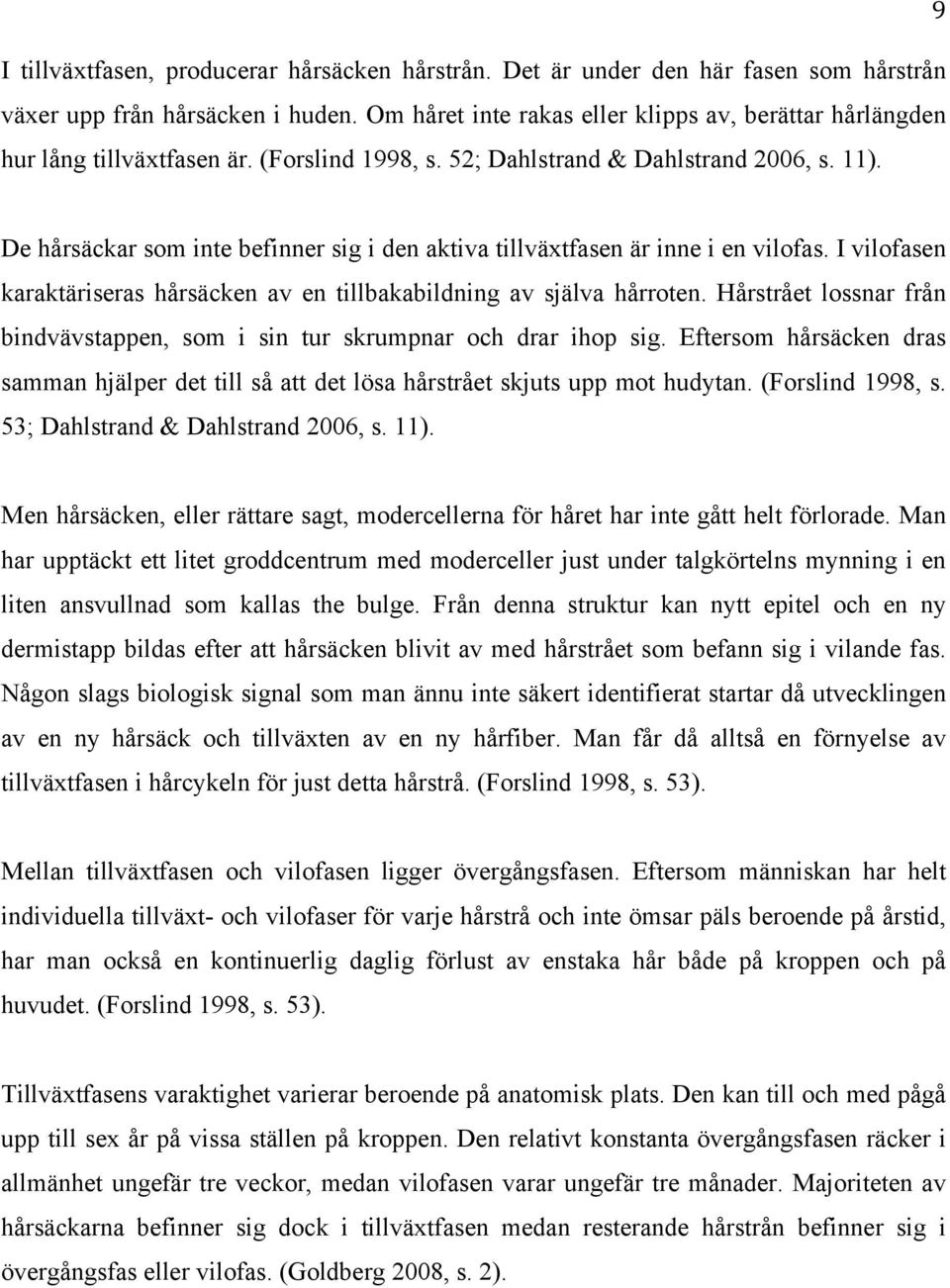 9

I tillväxtfasen, producerar hårsäcken hårstrån. Det är under den här fasen som hårstrån växer upp från hårsäcken i huden. Om håret inte rakas eller klipps av, berättar hårlängden hur lång tillväxtfasen är. (Forslind 1998, s. 52; Dahlstrand & Dahlstrand 2006, s. 11).

De hårsäckar som inte befinner sig i den aktiva tillväxtfasen är inne i en vilofas. I vilofasen karaktäriseras hårsäcken av en tillbakabildning av själva hårroten. Hårstrået lossnar från bindvävstappen, som i sin tur skrumpnar och drar ihop sig. Eftersom hårsäcken dras samman hjälper det till så att det lösa hårstrået skjuts upp mot hudytan. (Forslind 1998, s. 53; Dahlstrand & Dahlstrand 2006, s. 11).

Men hårsäcken, eller rättare sagt, modercellerna för håret har inte gått helt förlorade. Man har upptäckt ett litet groddcentrum med moderceller just under talgkörtelns mynning i en liten ansvullnad som kallas the bulge. Från denna struktur kan nytt epitel och en ny dermistapp bildas efter att hårsäcken blivit av med hårstrået som befann sig i vilande fas. Någon slags biologisk signal som man ännu inte säkert identifierat startar då utvecklingen av en ny hårsäck och tillväxten av en ny hårfiber. Man får då alltså en förnyelse av tillväxtfasen i hårcykeln för just detta hårstrå. (Forslind 1998, s. 53).

Mellan tillväxtfasen och vilofasen ligger övergångsfasen. Eftersom människan har helt individuella tillväxt- och vilofaser för varje hårstrå och inte ömsar päls beroende på årstid, har man också en kontinuerlig daglig förlust av enstaka hår både på kroppen och på huvudet. (Forslind 1998, s. 53).

Tillväxtfasens varaktighet varierar beroende på anatomisk plats. Den kan till och med pågå upp till sex år på vissa ställen på kroppen. Den relativt konstanta övergångsfasen räcker i allmänhet ungefär tre veckor, medan vilofasen varar ungefär tre månader. Majoriteten av hårsäckarna befinner sig dock i tillväxtfasen medan resterande hårstrån befinner sig i övergångsfas eller vilofas. (Goldberg 2008, s. 2).